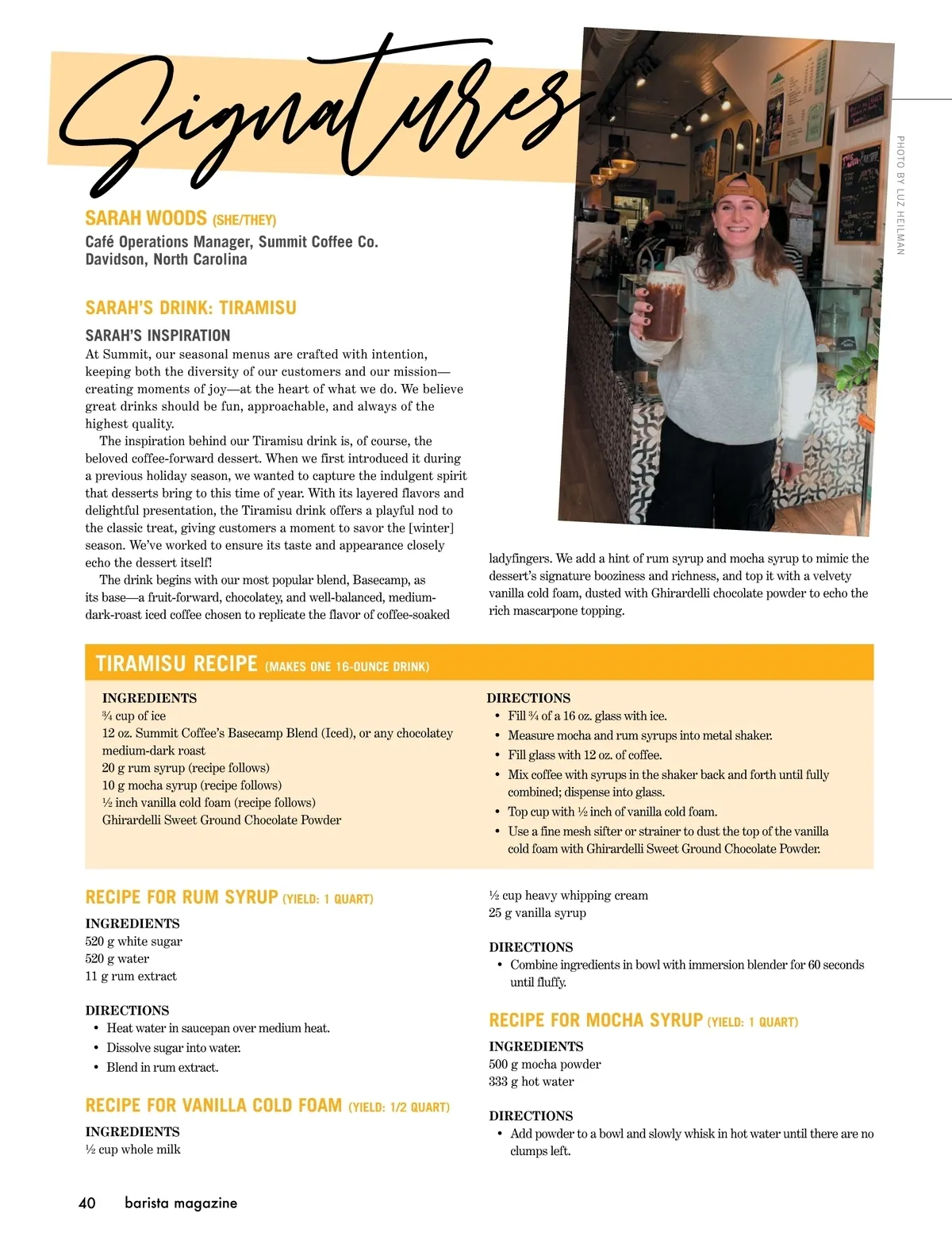 Signatures

PHOTO BY LUZ HEILMAN

SARAH WOODS (SHE/THEY)
Café Operations Manager, Summit Coffee Co.
Davidson, North Carolina

SARAH'S DRINK: TIRAMISU

SARAH'S INSPIRATION
At Summit, our seasonal menus are crafted with intention, keeping both the diversity of our customers and our mission—creating moments of joy—at the heart of what we do. We believe great drinks should be fun, approachable, and always of the highest quality.

The inspiration behind our Tiramisu drink is, of course, the beloved coffee-forward dessert. When we first introduced it during a previous holiday season, we wanted to capture the indulgent spirit that desserts bring to this time of year. With its layered flavors and delightful presentation, the Tiramisu drink offers a playful nod to the classic treat, giving customers a moment to savor the [winter] season. We've worked to ensure its taste and appearance closely echo the dessert itself!

The drink begins with our most popular blend, Basecamp, as its base—a fruit-forward, chocolatey, and well-balanced, medium-dark-roast iced coffee chosen to replicate the flavor of coffee-soaked ladyfingers. We add a hint of rum syrup and mocha syrup to mimic the dessert's signature booziness and richness, and top it with a velvety vanilla cold foam, dusted with Ghirardelli chocolate powder to echo the rich mascarpone topping.

TIRAMISU RECIPE (MAKES ONE 16-OUNCE DRINK)

INGREDIENTS
¾ cup of ice
12 oz. Summit Coffee's Basecamp Blend (Iced), or any chocolatey medium-dark roast
20 g rum syrup (recipe follows)
10 g mocha syrup (recipe follows)
½ inch vanilla cold foam (recipe follows)
Ghirardelli Sweet Ground Chocolate Powder

DIRECTIONS
• Fill ¾ of a 16 oz. glass with ice.
• Measure mocha and rum syrups into metal shaker.
• Fill glass with 12 oz. of coffee.
• Mix coffee with syrups in the shaker back and forth until fully combined; dispense into glass.
• Top cup with ½ inch of vanilla cold foam.
• Use a fine mesh sifter or strainer to dust the top of the vanilla cold foam with Ghirardelli Sweet Ground Chocolate Powder.

RECIPE FOR RUM SYRUP (YIELD: 1 QUART)

INGREDIENTS
520 g white sugar
520 g water
11 g rum extract

DIRECTIONS
• Heat water in saucepan over medium heat.
• Dissolve sugar into water.
• Blend in rum extract.

RECIPE FOR VANILLA COLD FOAM (YIELD: 1/2 QUART)

INGREDIENTS
½ cup whole milk
½ cup heavy whipping cream
25 g vanilla syrup

DIRECTIONS
• Combine ingredients in bowl with immersion blender for 60 seconds until fluffy.

RECIPE FOR MOCHA SYRUP (YIELD: 1 QUART)

INGREDIENTS
500 g mocha powder
333 g hot water

DIRECTIONS
• Add powder to a bowl and slowly whisk in hot water until there are no clumps left.

40 barista magazine